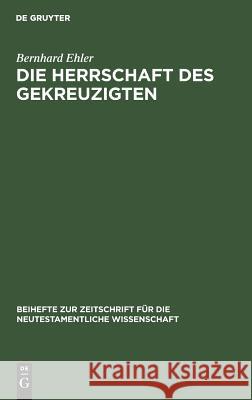 DE GRUYTER

Bernhard Ehler

DIE HERRSCHAFT DES GEKREUZIGTEN

BEIHEFTE ZUR ZEITSCHRIFT FÜR DIE NEUTESTAMENTLICHE WISSENSCHAFT

DE
G

Kraina Książek